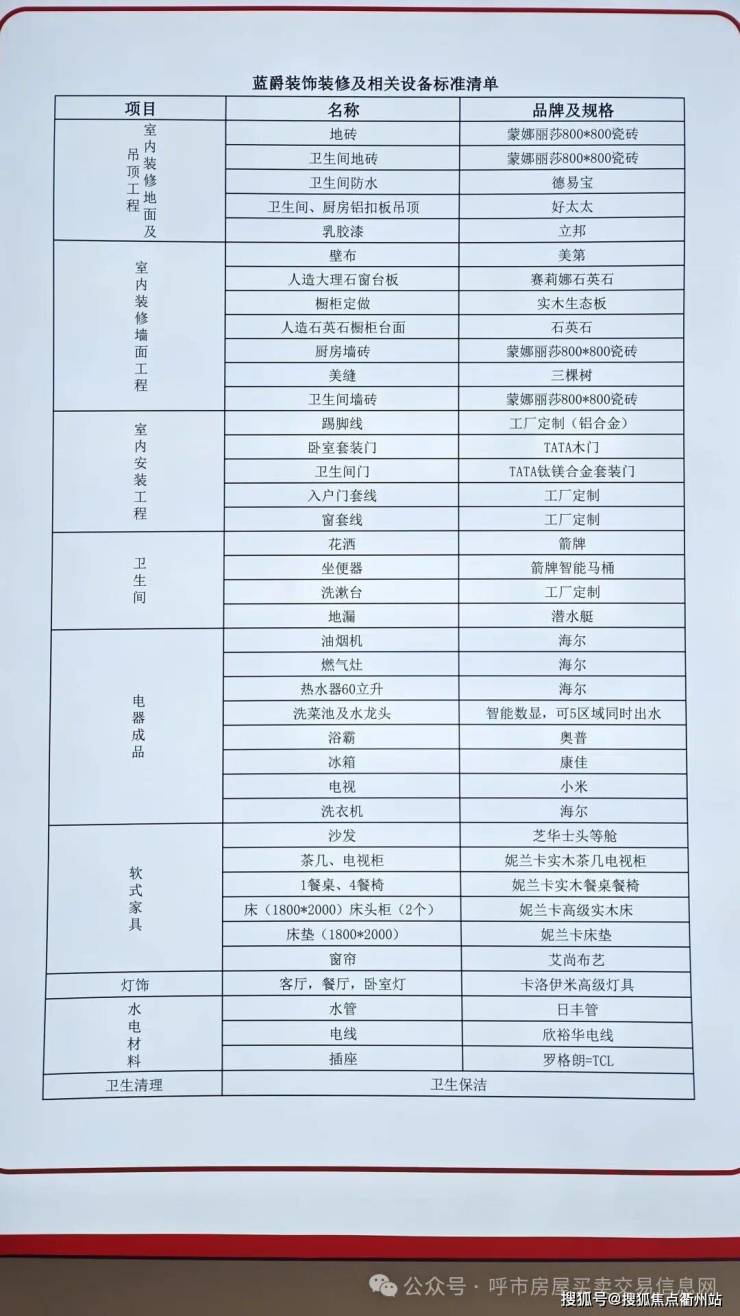 蓝爵装饰装修及相关设备标准清单

| 项目 | 名称 | 品牌及规格 |
|---|---|---|
| 室内装修地面及吊顶工程 | 地砖 | 蒙娜丽莎800*800瓷砖 |
| | 卫生间地砖 | 蒙娜丽莎800*800瓷砖 |
| | 卫生间防水 | 德易宝 |
| | 卫生间、厨房铝扣板吊顶 | 好太太 |
| | 乳胶漆 | 立邦 |
| 室内装修墙面工程 | 壁布 | 美第 |
| | 人造大理石窗台板 | 赛莉娜石英石 |
| | 橱柜定做 | 实木生态板 |
| | 人造石英石橱柜台面 | 石英石 |
| | 厨房墙砖 | 蒙娜丽莎800*800瓷砖 |
| | 美缝 | 三棵树 |
| | 卫生间墙砖 | 蒙娜丽莎800*800瓷砖 |
| 室内安装工程 | 踢脚线 | 工厂定制（铝合金） |
| | 卧室套装门 | TATA木门 |
| | 卫生间门 | TATA钛镁合金套装门 |
| | 入户门套线 | 工厂定制 |
| | 窗套线 | 工厂定制 |
| 卫生间 | 花洒 | 箭牌 |
| | 坐便器 | 箭牌智能马桶 |
| | 洗漱台 | 工厂定制 |
| | 地漏 | 潜水艇 |
| 电器成品 | 油烟机 | 海尔 |
| | 燃气灶 | 海尔 |
| | 热水器60立升 | 海尔 |
| | 洗菜池及水龙头 | 智能数显，可5区域同时出水 |
| | 浴霸 | 奥普 |
| | 冰箱 | 康佳 |
| | 电视 | 小米 |
| | 洗衣机 | 海尔 |
| 软式家具 | 沙发 | 芝华士头等舱 |
| | 茶几、电视柜 | 妮兰卡实木茶几电视柜 |
| | 1餐桌、4餐椅 | 妮兰卡实木餐桌餐椅 |
| | 床（1800*2000）床头柜（2个） | 妮兰卡高级实木床 |
| | 床垫（1800*2000） | 妮兰卡床垫 |
| | 窗帘 | 艾尚布艺 |
| 灯饰 | 客厅，餐厅，卧室灯 | 卡洛伊米高级灯具 |
| 水电材料 | 水管 | 日丰管 |
| | 电线 | 欣裕华电线 |
| | 插座 | 罗格朗=TCL |
| 卫生清理 | 卫生保洁 | |

公众号 · 呼市房屋买卖交易信息网
搜狐号@搜狐焦点衢州站